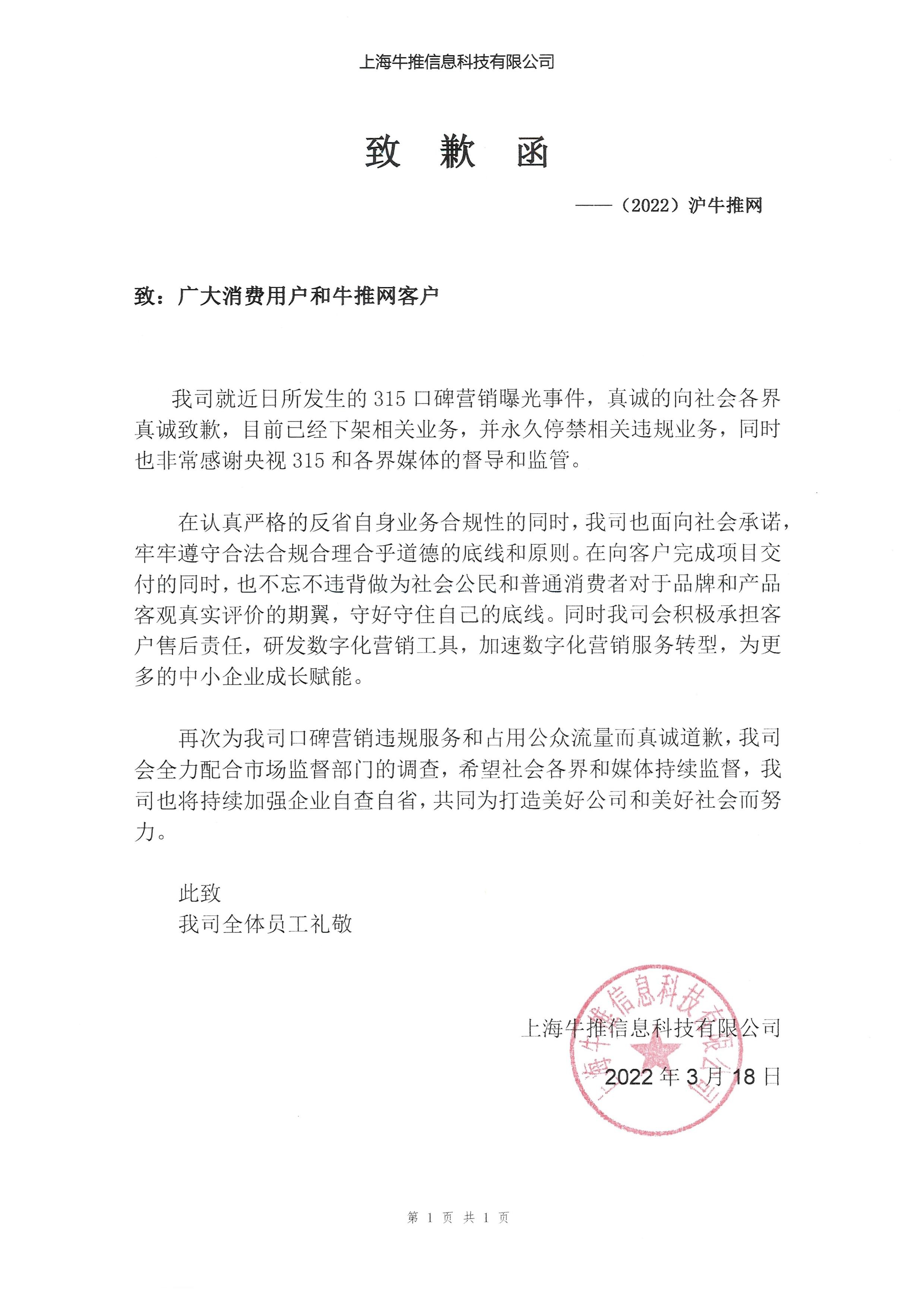 上海牛推信息科技有限公司

致 歉 函

——（2022）沪牛推网

致：广大消费用户和牛推网客户

我司就近日所发生的 315 口碑营销曝光事件，真诚的向社会各界真诚致歉，目前已经下架相关业务，并永久停禁相关违规业务，同时也非常感谢央视 315 和各界媒体的督导和监管。

在认真严格的反省自身业务合规性的同时，我司也面向社会承诺，牢牢遵守合法合规合理合乎道德的底线和原则。在向客户完成项目交付的同时，也不忘不违背做为社会公民和普通消费者对于品牌和产品客观真实评价的期翼，守好守住自己的底线。同时我司会积极承担客户售后责任，研发数字化营销工具，加速数字化营销服务转型，为更多的中小企业成长赋能。

再次为我司口碑营销违规服务和占用公众流量而真诚道歉，我司会全力配合市场监督部门的调查，希望社会各界和媒体持续监督，我司也将持续加强企业自查自省，共同为打造美好公司和美好社会而努力。

此致
我司全体员工礼敬

上海牛推信息科技有限公司
2022 年 3 月 18 日

上海牛推信息科技有限公司

第 1 页 共 1 页